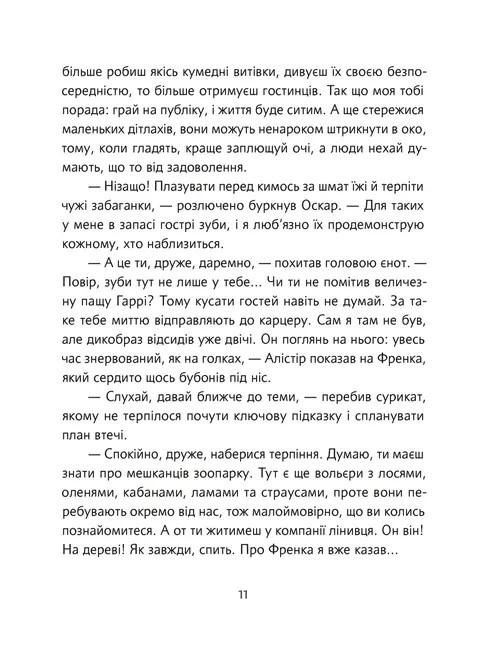 більше робиш якісь кумедні витівки, дивуєш їх своєю безпосередністю, то більше отримуєш гостинців. Так що моя тобі порада: грай на публіку, і життя буде ситим. А ще стережися маленьких дітлахів, вони можуть ненароком штрикнути в око, тому, коли гладять, краще заплющуй очі, а люди нехай думають, що то від задоволення.

— Нізащо! Плазувати перед кимось за шмат їжі й терпіти чужі забаганки, — розлючено буркнув Оскар. — Для таких у мене в запасі гострі зуби, і я люб'язно їх продемонструю кожному, хто наблизиться.

— А це ти, друже, даремно, — похитав головою єнот. — Повір, зуби тут не лише у тебе... Чи ти не помітив величезну пащу Гаррі? Тому кусати гостей навіть не думай. За таке тебе миттю відправляють до карцеру. Сам я там не був, але дикобраз відсидів уже двічі. Он поглянь на нього: увесь час знервований, як на голках, — Алістір показав на Френка, який сердито щось бубонів під ніс.

— Слухай, давай ближче до теми, — перебив сурикат, якому не терпілося почути ключову підказку і спланувати план втечі.

— Спокійно, друже, наберися терпіння. Думаю, ти маєш знати про мешканців зоопарку. Тут є ще вольєри з лосями, оленями, кабанами, ламами та страусами, проте вони перебувають окремо від нас, тож малоймовірно, що ви колись познайомитеся. А от ти житимеш у компанії лінивця. Он він! На дереві! Як завжди, спить. Про Френка я вже казав...

11